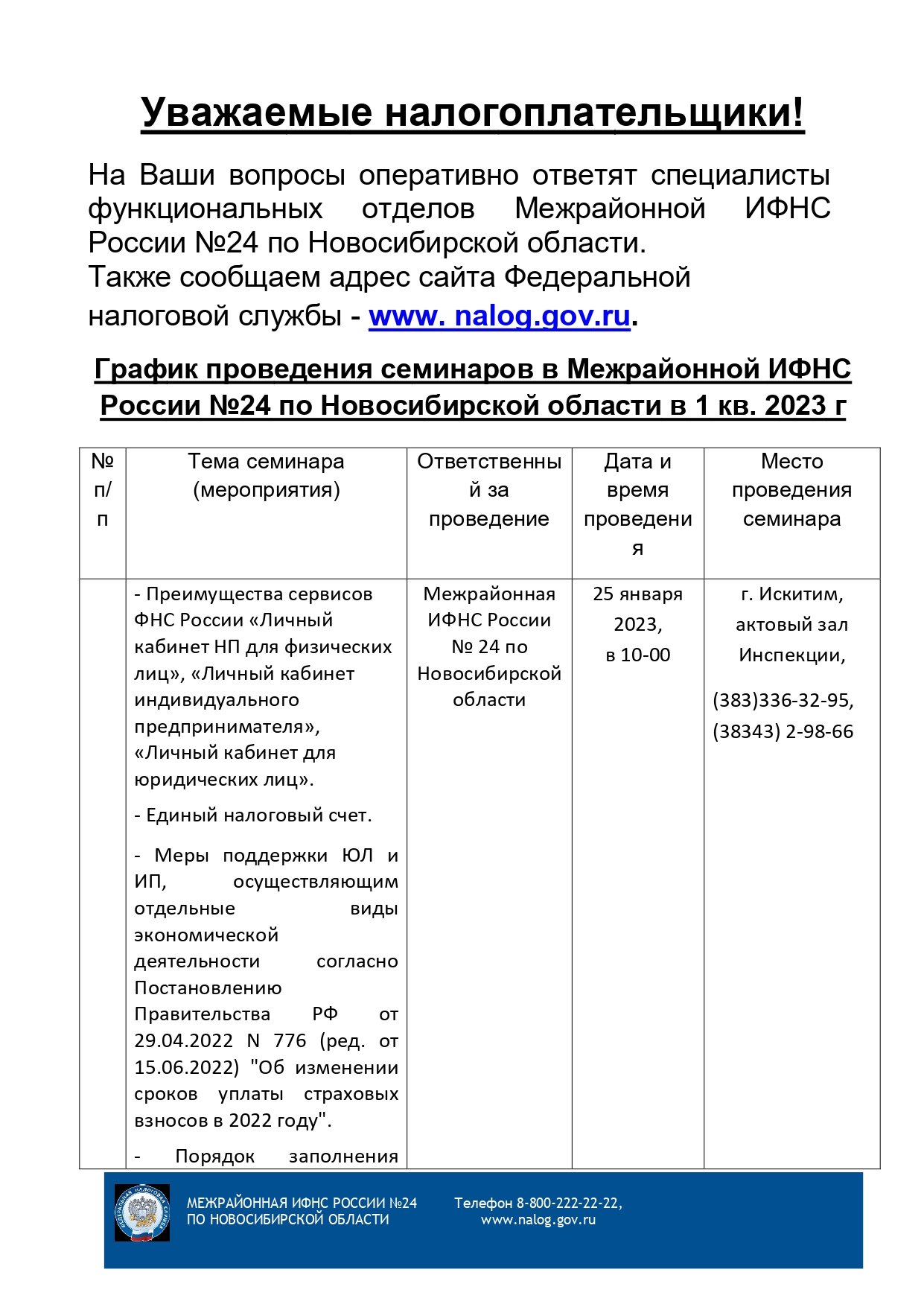 Уважаемые налогоплательщики!

На Ваши вопросы оперативно ответят специалисты функциональных отделов Межрайонной ИФНС России №24 по Новосибирской области.
Также сообщаем адрес сайта Федеральной налоговой службы - www. nalog.gov.ru.

График проведения семинаров в Межрайонной ИФНС России №24 по Новосибирской области в 1 кв. 2023 г

| № п/п | Тема семинара (мероприятия) | Ответственный за проведение | Дата и время проведения | Место проведения семинара |
|---|---|---|---|---|
| | - Преимущества сервисов ФНС России «Личный кабинет НП для физических лиц», «Личный кабинет индивидуального предпринимателя», «Личный кабинет для юридических лиц». - Единый налоговый счет. - Меры поддержки ЮЛ и ИП, осуществляющим отдельные виды экономической деятельности согласно Постановлению Правительства РФ от 29.04.2022 N 776 (ред. от 15.06.2022) "Об изменении сроков уплаты страховых взносов в 2022 году". - Порядок заполнения | Межрайонная ИФНС России № 24 по Новосибирской области | 25 января 2023, в 10-00 | г. Искитим, актовый зал Инспекции, (383)336-32-95, (38343) 2-98-66 |

ФЕДЕРАЛЬНАЯ НАЛОГОВАЯ СЛУЖБА
МЕЖРАЙОННАЯ ИФНС РОССИИ №24 ПО НОВОСИБИРСКОЙ ОБЛАСТИ
Телефон 8-800-222-22-22, www.nalog.gov.ru